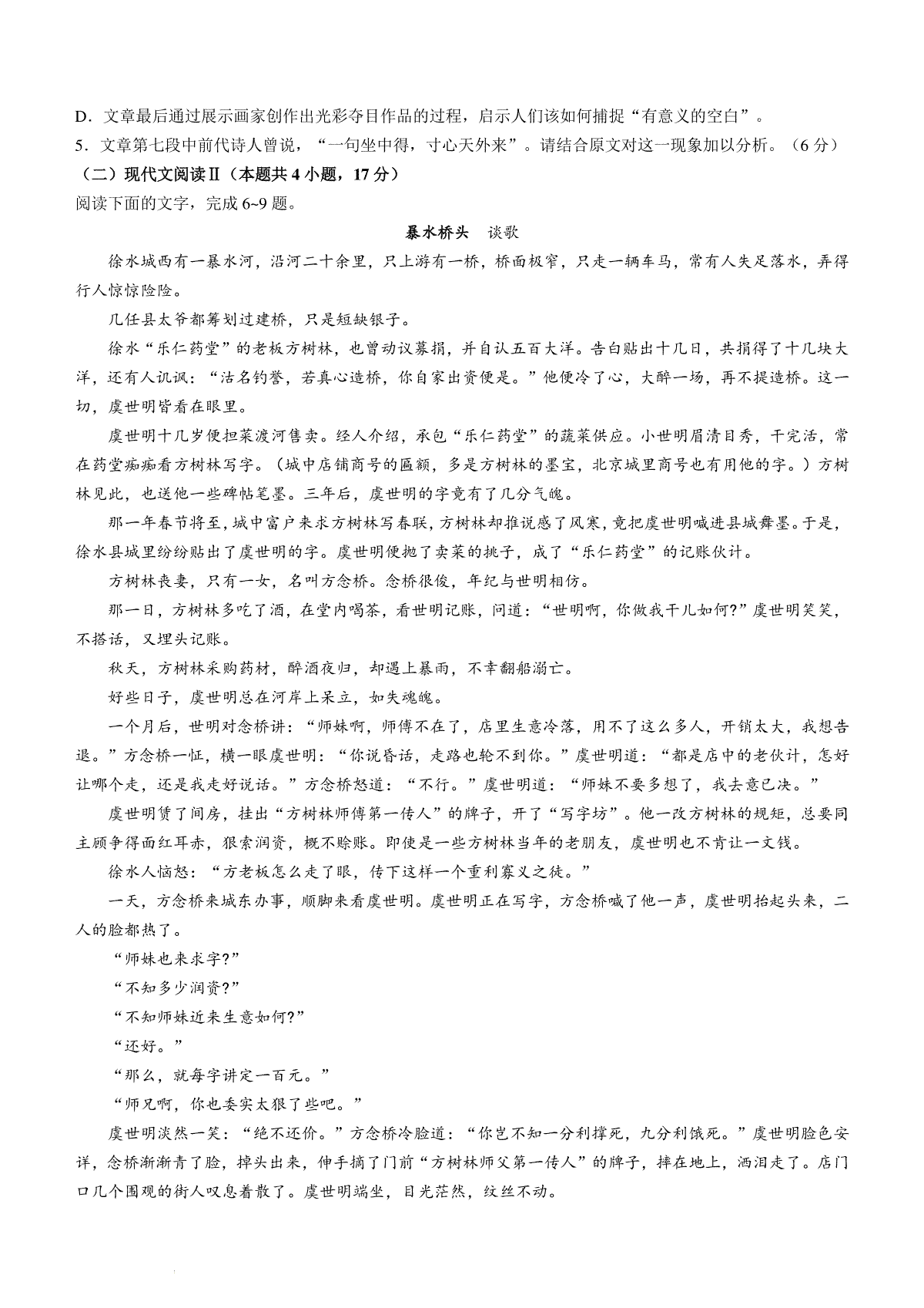 D．文章最后通过展示画家创作出光彩夺目作品的过程，启示人们该如何捕捉“有意义的空白”。
5．文章第七段中前代诗人曾说，“一句坐中得，寸心天外来”。请结合原文对这一现象加以分析。（6 分）
（二）现代文阅读Ⅱ（本题共 4 小题，17 分）
阅读下面的文字，完成 6~9 题。

暴水桥头　谈歌

徐水城西有一暴水河，沿河二十余里，只上游有一桥，桥面极窄，只走一辆车马，常有人失足落水，弄得行人惊惊险险。

几任县太爷都筹划过建桥，只是短缺银子。

徐水“乐仁药堂”的老板方树林，也曾动议募捐，并自认五百大洋。告白贴出十几日，共捐得了十几块大洋，还有人讥讽：“沽名钓誉，若真心造桥，你自家出资便是。”他便冷了心，大醉一场，再不提造桥。这一切，虞世明皆看在眼里。

虞世明十几岁便担菜渡河售卖。经人介绍，承包“乐仁药堂”的蔬菜供应。小世明眉清目秀，干完活，常在药堂痴痴看方树林写字。（城中店铺商号的匾额，多是方树林的墨宝，北京城里商号也有用他的字。）方树林见此，也送他一些碑帖笔墨。三年后，虞世明的字竟有了几分气魄。

那一年春节将至，城中富户来求方树林写春联，方树林却推说感了风寒，竟把虞世明喊进县城舞墨。于是，徐水县城里纷纷贴出了虞世明的字。虞世明便抛了卖菜的挑子，成了“乐仁药堂”的记账伙计。

方树林丧妻，只有一女，名叫方念桥。念桥很俊，年纪与世明相仿。

那一日，方树林多吃了酒，在堂内喝茶，看世明记账，问道：“世明啊，你做我干儿如何?”虞世明笑笑，不搭话，又埋头记账。

秋天，方树林采购药材，醉酒夜归，却遇上暴雨，不幸翻船溺亡。

好些日子，虞世明总在河岸上呆立，如失魂魄。

一个月后，世明对念桥讲：“师妹啊，师傅不在了，店里生意冷落，用不了这么多人，开销太大，我想告退。”方念桥一怔，横一眼虞世明：“你说昏话，走路也轮不到你。”虞世明道：“都是店中的老伙计，怎好让哪个走，还是我走好说话。”方念桥怒道：“不行。”虞世明道：“师妹不要多想了，我去意已决。”

虞世明赁了间房，挂出“方树林师傅第一传人”的牌子，开了“写字坊”。他一改方树林的规矩，总要同主顾争得面红耳赤，狠索润资，概不赊账。即使是一些方树林当年的老朋友，虞世明也不肯让一文钱。

徐水人恼怒：“方老板怎么走了眼，传下这样一个重利寡义之徒。”

一天，方念桥来城东办事，顺脚来看虞世明。虞世明正在写字，方念桥喊了他一声，虞世明抬起头来，二人的脸都热了。

“师妹也来求字?”

“不知多少润资?”

“不知师妹近来生意如何?”

“还好。”

“那么，就每字讲定一百元。”

“师兄啊，你也委实太狠了些吧。”

虞世明淡然一笑：“绝不还价。”方念桥冷脸道：“你岂不知一分利撑死，九分利饿死。”虞世明脸色安详，念桥渐渐青了脸，掉头出来，伸手摘了门前“方树林师父第一传人”的牌子，摔在地上，洒泪走了。店门口几个围观的街人叹息着散了。虞世明端坐，目光茫然，纹丝不动。